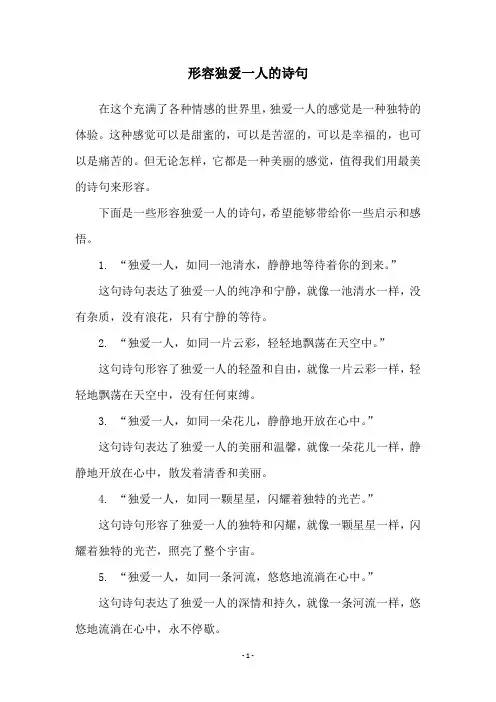 形容独爱一人的诗句

在这个充满了各种情感的世界里，独爱一人的感觉是一种独特的体验。这种感觉可以是甜蜜的，可以是苦涩的，可以是幸福的，也可以是痛苦的。但无论怎样，它都是一种美丽的感觉，值得我们用最美的诗句来形容。

下面是一些形容独爱一人的诗句，希望能够带给你一些启示和感悟。

1. “独爱一人，如同一池清水，静静地等待着你的到来。”

这句诗句表达了独爱一人的纯净和宁静，就像一池清水一样，没有杂质，没有浪花，只有宁静的等待。

2. “独爱一人，如同一片云彩，轻轻地飘荡在天空中。”

这句诗句形容了独爱一人的轻盈和自由，就像一片云彩一样，轻轻地飘荡在天空中，没有任何束缚。

3. “独爱一人，如同一朵花儿，静静地开放在心中。”

这句诗句表达了独爱一人的美丽和温馨，就像一朵花儿一样，静静地开放在心中，散发着清香和美丽。

4. “独爱一人，如同一颗星星，闪耀着独特的光芒。”

这句诗句形容了独爱一人的独特和闪耀，就像一颗星星一样，闪耀着独特的光芒，照亮了整个宇宙。

5. “独爱一人，如同一条河流，悠悠地流淌在心中。”

这句诗句表达了独爱一人的深情和持久，就像一条河流一样，悠悠地流淌在心中，永不停歇。

- 1 -